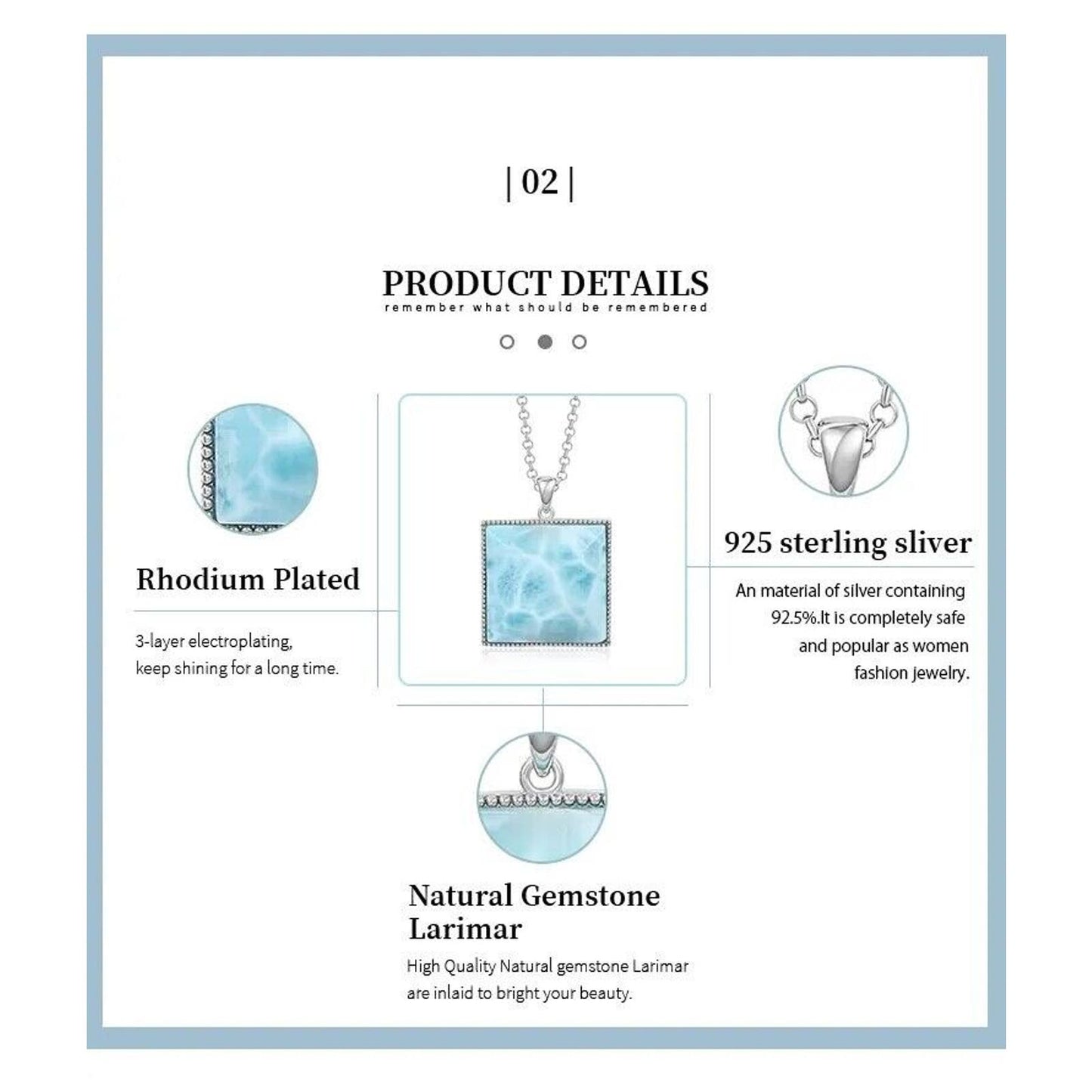 | 02 |

PRODUCT DETAILS
remember what should be remembered

Rhodium Plated

3-layer electroplating,
keep shining for a long time.

925 sterling sliver

An material of silver containing 92.5%.It is completely safe and popular as women fashion jewelry.

Natural Gemstone Larimar

High Quality Natural gemstone Larimar are inlaid to bright your beauty.